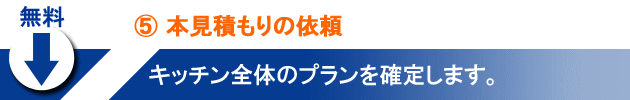 無料

⑤ 本見積もりの依頼

キッチン全体のプランを確定します。